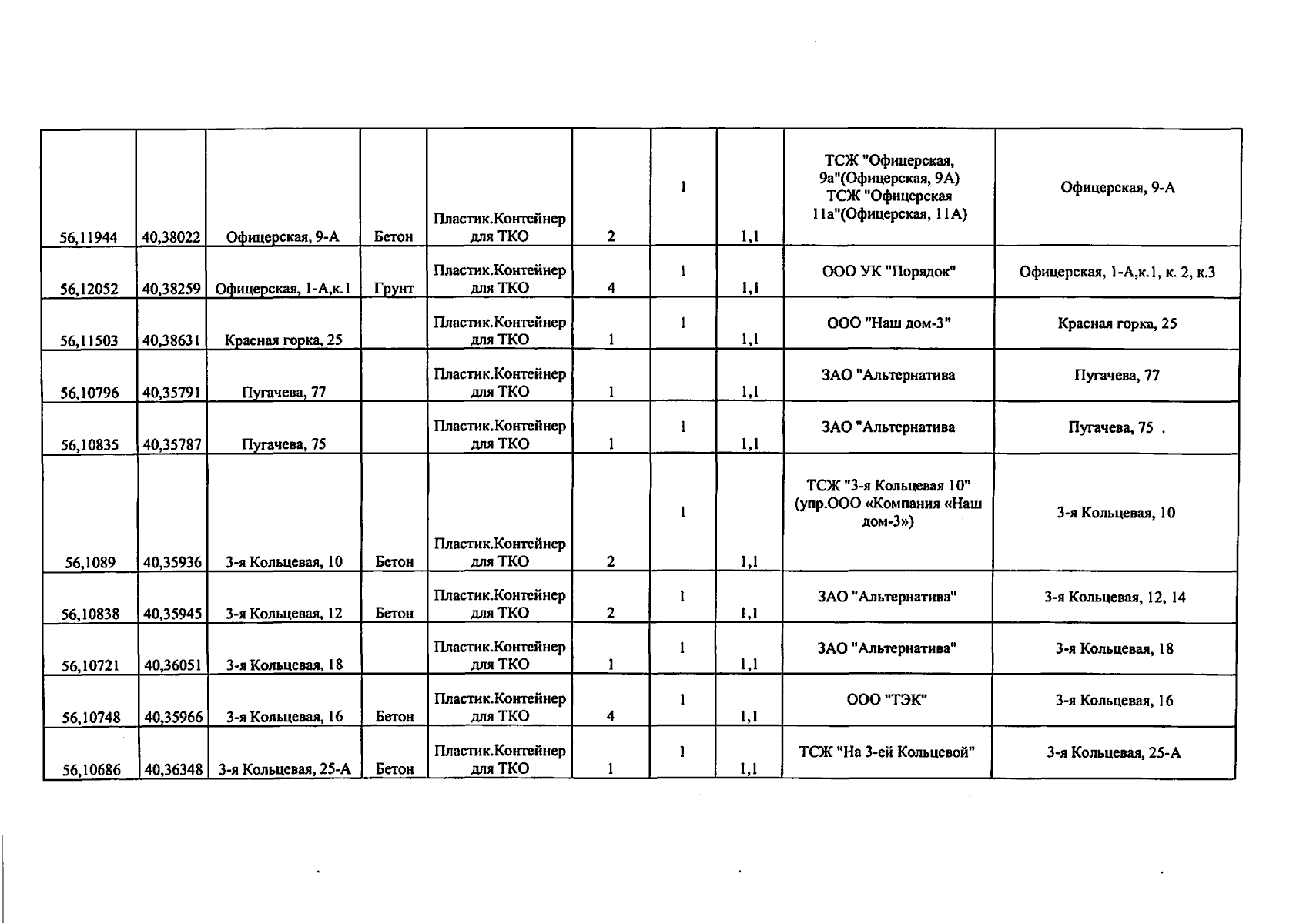 | 56,11944 | 40,38022 | Офицерская, 9-А | Бетон | Пластик.Контейнер для ТКО | 2 | 1 | 1,1 | ТСЖ "Офицерская, 9а"(Офицерская, 9А) ТСЖ "Офицерская 11а"(Офицерская, 11А) | Офицерская, 9-А |
|---|---|---|---|---|---|---|---|---|---|
| 56,12052 | 40,38259 | Офицерская, 1-А,к.1 | Грунт | Пластик.Контейнер для ТКО | 4 | 1 | 1,1 | ООО УК "Порядок" | Офицерская, 1-А,к.1, к. 2, к.3 |
| 56,11503 | 40,38631 | Красная горка, 25 | | Пластик.Контейнер для ТКО | 1 | 1 | 1,1 | ООО "Наш дом-3" | Красная горка, 25 |
| 56,10796 | 40,35791 | Пугачева, 77 | | Пластик.Контейнер для ТКО | 1 | | 1,1 | ЗАО "Альтернатива | Пугачева, 77 |
| 56,10835 | 40,35787 | Пугачева, 75 | | Пластик.Контейнер для ТКО | 1 | 1 | 1,1 | ЗАО "Альтернатива | Пугачева, 75 . |
| 56,1089 | 40,35936 | 3-я Кольцевая, 10 | Бетон | Пластик.Контейнер для ТКО | 2 | 1 | 1,1 | ТСЖ "3-я Кольцевая 10" (упр.ООО «Компания «Наш дом-3») | 3-я Кольцевая, 10 |
| 56,10838 | 40,35945 | 3-я Кольцевая, 12 | Бетон | Пластик.Контейнер для ТКО | 2 | 1 | 1,1 | ЗАО "Альтернатива" | 3-я Кольцевая, 12, 14 |
| 56,10721 | 40,36051 | 3-я Кольцевая, 18 | | Пластик.Контейнер для ТКО | 1 | 1 | 1,1 | ЗАО "Альтернатива" | 3-я Кольцевая, 18 |
| 56,10748 | 40,35966 | 3-я Кольцевая, 16 | Бетон | Пластик.Контейнер для ТКО | 4 | 1 | 1,1 | ООО "ТЭК" | 3-я Кольцевая, 16 |
| 56,10686 | 40,36348 | 3-я Кольцевая, 25-А | Бетон | Пластик.Контейнер для ТКО | 1 | 1 | 1,1 | ТСЖ "На 3-ей Кольцевой" | 3-я Кольцевая, 25-А |